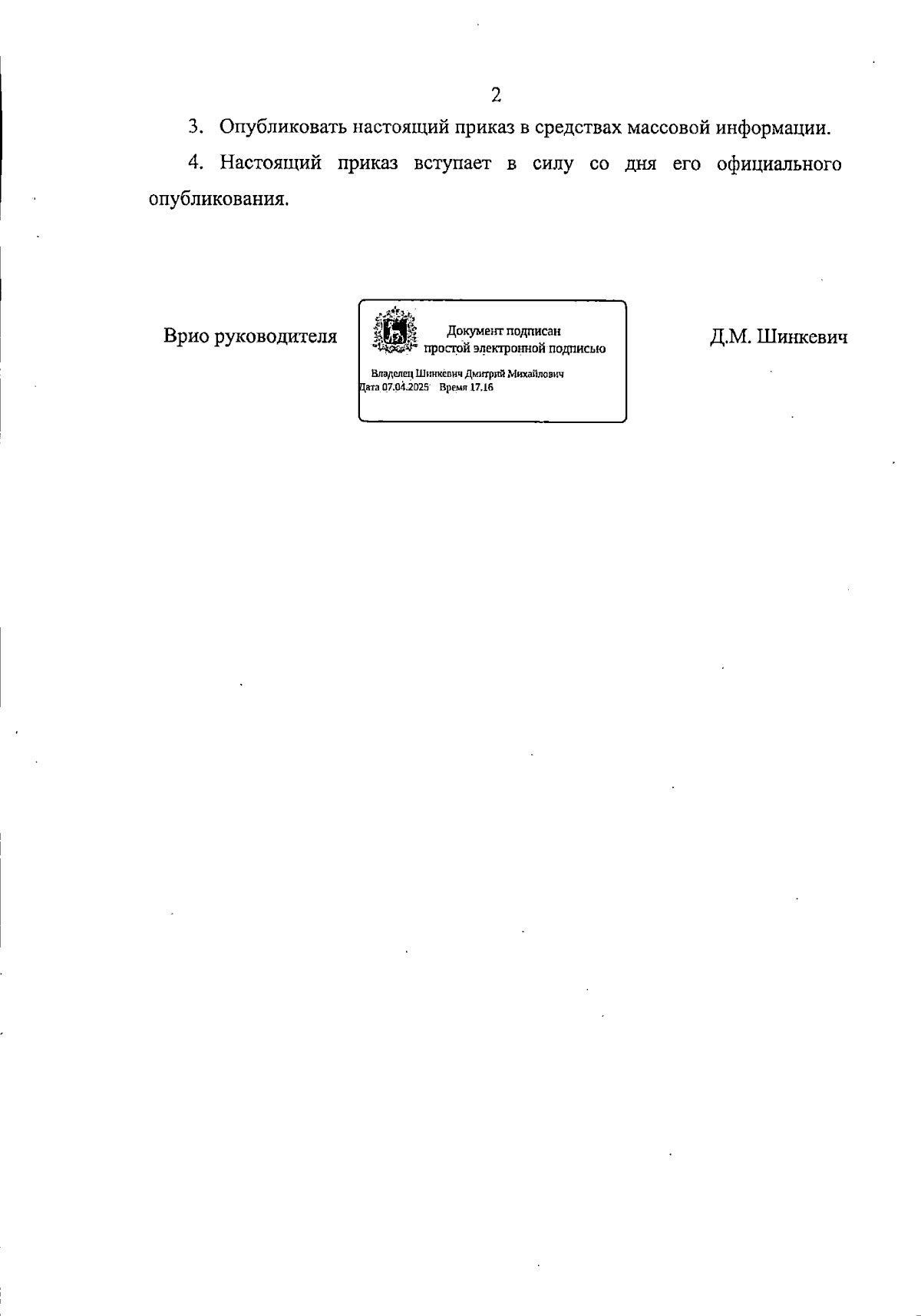 2

3. Опубликовать настоящий приказ в средствах массовой информации.

4. Настоящий приказ вступает в силу со дня его официального опубликования.

Врио руководителя

Документ подписан простой электронной подписью

Владелец Шинкевич Дмитрий Михайлович
Дата 07.04.2025 Время 17.16

Д.М. Шинкевич